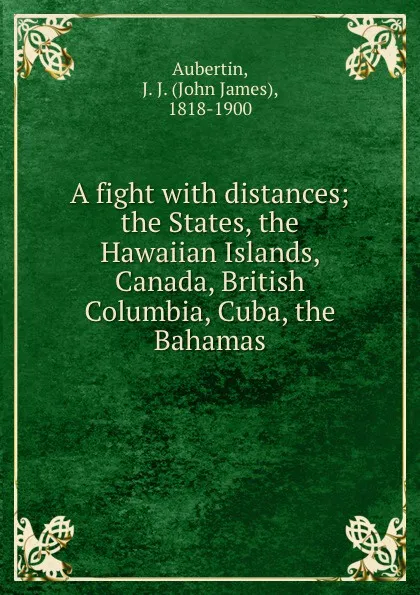 Aubertin,
J. J. (John James),
1818-1900

A fight with distances; the States, the Hawaiian Islands, Canada, British Columbia, Cuba, the Bahamas